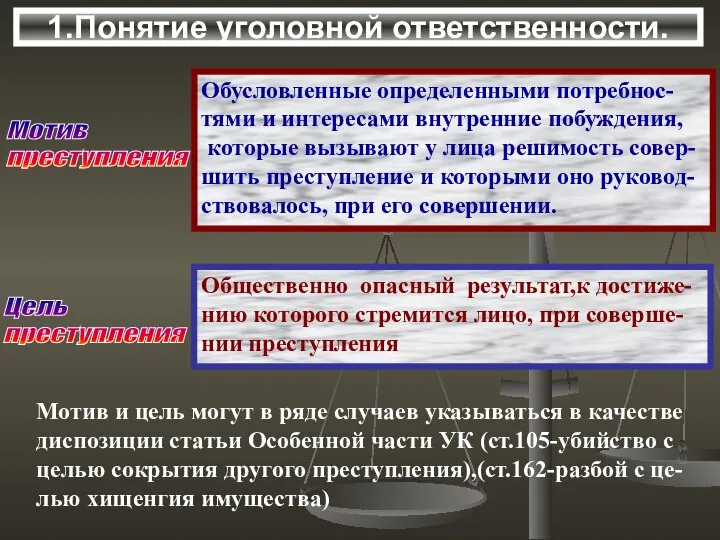 1.Понятие уголовной ответственности.

Мотив преступления

Обусловленные определенными потребностями и интересами внутренние побуждения, которые вызывают у лица решимость совершить преступление и которыми оно руководствовалось, при его совершении.

Цель преступления

Общественно опасный результат,к достижению которого стремится лицо, при совершении преступления

Мотив и цель могут в ряде случаев указываться в качестве диспозиции статьи Особенной части УК (ст.105-убийство с целью сокрытия другого преступления),(ст.162-разбой с целью хищенгия имущества)